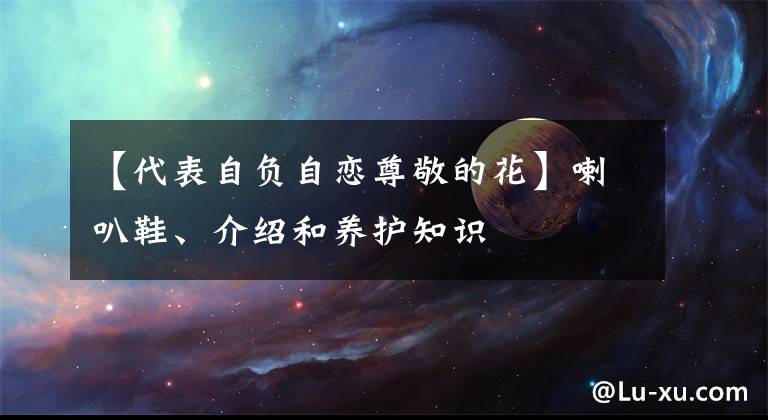 【代表自负自恋尊敬的花】喇叭鞋、介绍和养护知识

@Lu-xu.com